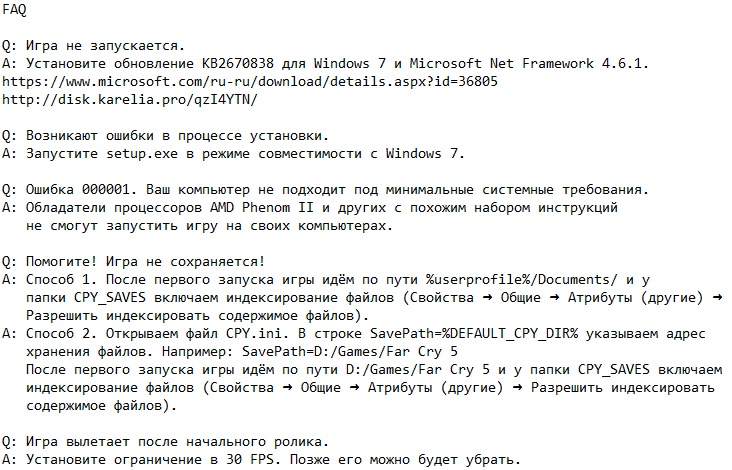 FAQ

Q: Игра не запускается.
A: Установите обновление KB2670838 для Windows 7 и Microsoft Net Framework 4.6.1.
https://www.microsoft.com/ru-ru/download/details.aspx?id=36805
http://disk.karelia.pro/qzI4YTN/

Q: Возникают ошибки в процессе установки.
A: Запустите setup.exe в режиме совместимости с Windows 7.

Q: Ошибка 000001. Ваш компьютер не подходит под минимальные системные требования.
A: Обладатели процессоров AMD Phenom II и других с похожим набором инструкций не смогут запустить игру на своих компьютерах.

Q: Помогите! Игра не сохраняется!
A: Способ 1. После первого запуска игры идём по пути %userprofile%/Documents/ и у папки CPY_SAVES включаем индексирование файлов (Свойства → Общие → Атрибуты (другие) → Разрешить индексировать содержимое файлов).
A: Способ 2. Открываем файл CPY.ini. В строке SavePath=%DEFAULT_CPY_DIR% указываем адрес хранения файлов. Например: SavePath=D:/Games/Far Cry 5
После первого запуска игры идём по пути D:/Games/Far Cry 5 и у папки CPY_SAVES включаем индексирование файлов (Свойства → Общие → Атрибуты (другие) → Разрешить индексировать содержимое файлов).

Q: Игра вылетает после начального ролика.
A: Установите ограничение в 30 FPS. Позже его можно будет убрать.